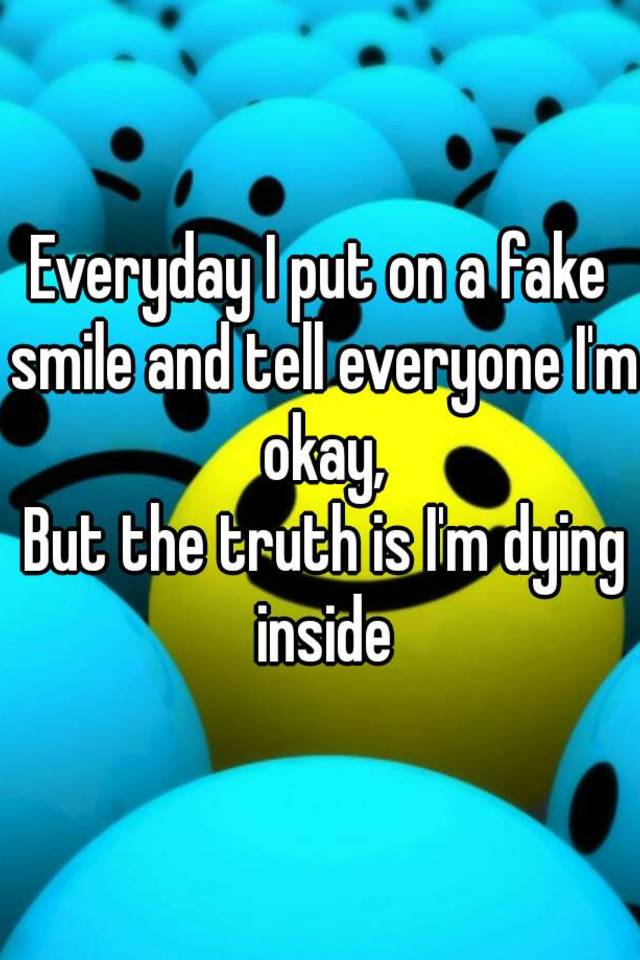 Everyday I put on a fake smile and tell everyone I'm okay,
But the truth is I'm dying inside